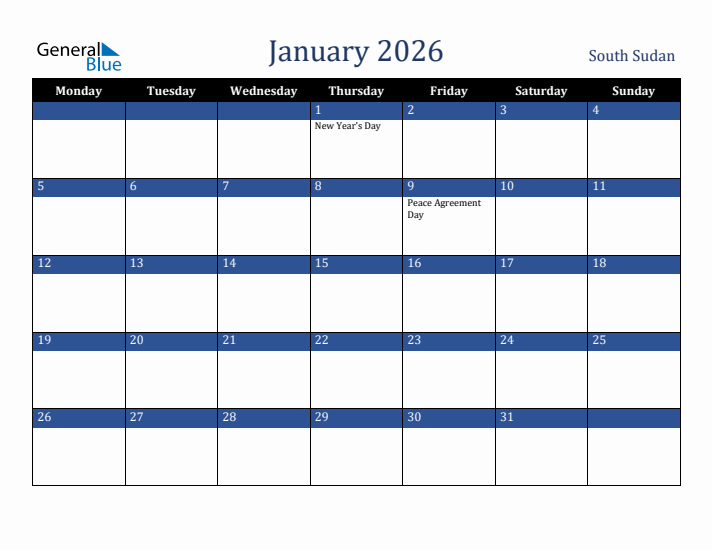 General Blue

January 2026

South Sudan

| Monday | Tuesday | Wednesday | Thursday | Friday | Saturday | Sunday |
|---|---|---|---|---|---|---|
| | | | 1 New Year's Day | 2 | 3 | 4 |
| 5 | 6 | 7 | 8 | 9 Peace Agreement Day | 10 | 11 |
| 12 | 13 | 14 | 15 | 16 | 17 | 18 |
| 19 | 20 | 21 | 22 | 23 | 24 | 25 |
| 26 | 27 | 28 | 29 | 30 | 31 | |